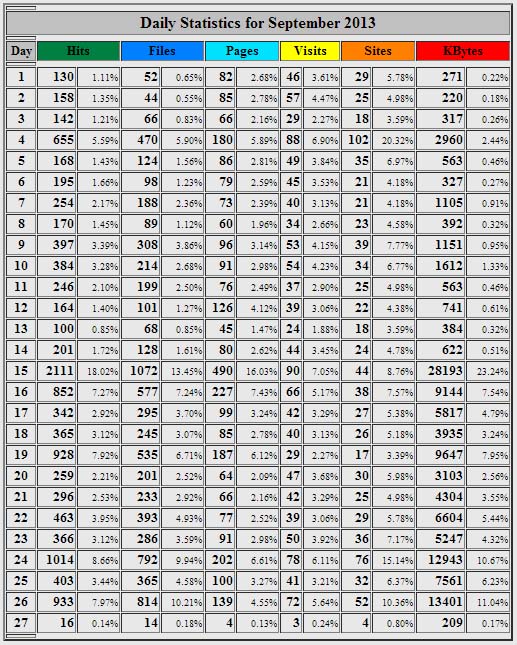 Daily Statistics for September 2013

| Day | Hits | | Files | | Pages | | Visits | | Sites | | KBytes | |
|---|---|---|---|---|---|---|---|---|---|---|---|---|
| 1 | 130 | 1.11% | 52 | 0.65% | 82 | 2.68% | 46 | 3.61% | 29 | 5.78% | 271 | 0.22% |
| 2 | 158 | 1.35% | 44 | 0.55% | 85 | 2.78% | 57 | 4.47% | 25 | 4.98% | 220 | 0.18% |
| 3 | 142 | 1.21% | 66 | 0.83% | 66 | 2.16% | 29 | 2.27% | 18 | 3.59% | 317 | 0.26% |
| 4 | 655 | 5.59% | 470 | 5.90% | 180 | 5.89% | 88 | 6.90% | 102 | 20.32% | 2960 | 2.44% |
| 5 | 168 | 1.43% | 124 | 1.56% | 86 | 2.81% | 49 | 3.84% | 35 | 6.97% | 563 | 0.46% |
| 6 | 195 | 1.66% | 98 | 1.23% | 79 | 2.59% | 45 | 3.53% | 21 | 4.18% | 327 | 0.27% |
| 7 | 254 | 2.17% | 188 | 2.36% | 73 | 2.39% | 40 | 3.13% | 21 | 4.18% | 1105 | 0.91% |
| 8 | 170 | 1.45% | 89 | 1.12% | 60 | 1.96% | 34 | 2.66% | 23 | 4.58% | 392 | 0.32% |
| 9 | 397 | 3.39% | 308 | 3.86% | 96 | 3.14% | 53 | 4.15% | 39 | 7.77% | 1151 | 0.95% |
| 10 | 384 | 3.28% | 214 | 2.68% | 91 | 2.98% | 54 | 4.23% | 34 | 6.77% | 1612 | 1.33% |
| 11 | 246 | 2.10% | 199 | 2.50% | 76 | 2.49% | 37 | 2.90% | 25 | 4.98% | 563 | 0.46% |
| 12 | 164 | 1.40% | 101 | 1.27% | 126 | 4.12% | 39 | 3.06% | 22 | 4.38% | 741 | 0.61% |
| 13 | 100 | 0.85% | 68 | 0.85% | 45 | 1.47% | 24 | 1.88% | 18 | 3.59% | 384 | 0.32% |
| 14 | 201 | 1.72% | 128 | 1.61% | 80 | 2.62% | 44 | 3.45% | 24 | 4.78% | 622 | 0.51% |
| 15 | 2111 | 18.02% | 1072 | 13.45% | 490 | 16.03% | 90 | 7.05% | 44 | 8.76% | 28193 | 23.24% |
| 16 | 852 | 7.27% | 577 | 7.24% | 227 | 7.43% | 66 | 5.17% | 38 | 7.57% | 9144 | 7.54% |
| 17 | 342 | 2.92% | 295 | 3.70% | 99 | 3.24% | 42 | 3.29% | 27 | 5.38% | 5817 | 4.79% |
| 18 | 365 | 3.12% | 245 | 3.07% | 85 | 2.78% | 40 | 3.13% | 26 | 5.18% | 3935 | 3.24% |
| 19 | 928 | 7.92% | 535 | 6.71% | 187 | 6.12% | 29 | 2.27% | 17 | 3.39% | 9647 | 7.95% |
| 20 | 259 | 2.21% | 201 | 2.52% | 64 | 2.09% | 47 | 3.68% | 30 | 5.98% | 3103 | 2.56% |
| 21 | 296 | 2.53% | 233 | 2.92% | 66 | 2.16% | 42 | 3.29% | 25 | 4.98% | 4304 | 3.55% |
| 22 | 463 | 3.95% | 393 | 4.93% | 77 | 2.52% | 39 | 3.06% | 29 | 5.78% | 6604 | 5.44% |
| 23 | 366 | 3.12% | 286 | 3.59% | 91 | 2.98% | 50 | 3.92% | 36 | 7.17% | 5247 | 4.32% |
| 24 | 1014 | 8.66% | 792 | 9.94% | 202 | 6.61% | 78 | 6.11% | 76 | 15.14% | 12943 | 10.67% |
| 25 | 403 | 3.44% | 365 | 4.58% | 100 | 3.27% | 41 | 3.21% | 32 | 6.37% | 7561 | 6.23% |
| 26 | 933 | 7.97% | 814 | 10.21% | 139 | 4.55% | 72 | 5.64% | 52 | 10.36% | 13401 | 11.04% |
| 27 | 16 | 0.14% | 14 | 0.18% | 4 | 0.13% | 3 | 0.24% | 4 | 0.80% | 209 | 0.17% |